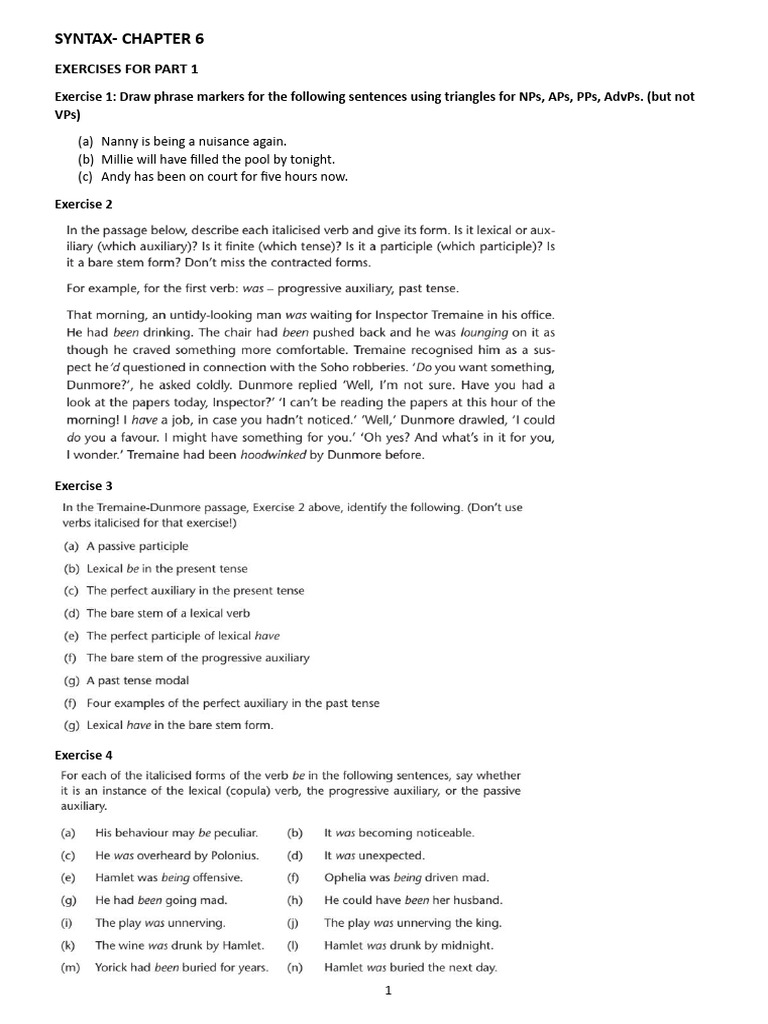 SYNTAX- CHAPTER 6

EXERCISES FOR PART 1

Exercise 1: Draw phrase markers for the following sentences using triangles for NPs, APs, PPs, AdvPs. (but not VPs)

(a) Nanny is being a nuisance again.
(b) Millie will have filled the pool by tonight.
(c) Andy has been on court for five hours now.

Exercise 2

In the passage below, describe each italicised verb and give its form. Is it lexical or auxiliary (which auxiliary)? Is it finite (which tense)? Is it a participle (which participle)? Is it a bare stem form? Don't miss the contracted forms.

For example, for the first verb: was – progressive auxiliary, past tense.

That morning, an untidy-looking man was waiting for Inspector Tremaine in his office. He had been drinking. The chair had been pushed back and he was lounging on it as though he craved something more comfortable. Tremaine recognised him as a suspect he'd questioned in connection with the Soho robberies. 'Do you want something, Dunmore?', he asked coldly. Dunmore replied 'Well, I'm not sure. Have you had a look at the papers today, Inspector?' 'I can't be reading the papers at this hour of the morning! I have a job, in case you hadn't noticed.' 'Well,' Dunmore drawled, 'I could do you a favour. I might have something for you.' 'Oh yes? And what's in it for you, I wonder.' Tremaine had been hoodwinked by Dunmore before.

Exercise 3

In the Tremaine-Dunmore passage, Exercise 2 above, identify the following. (Don't use verbs italicised for that exercise!)

(a) A passive participle
(b) Lexical be in the present tense
(c) The perfect auxiliary in the present tense
(d) The bare stem of a lexical verb
(e) The perfect participle of lexical have
(f) The bare stem of the progressive auxiliary
(g) A past tense modal
(f) Four examples of the perfect auxiliary in the past tense
(g) Lexical have in the bare stem form.

Exercise 4

For each of the italicised forms of the verb be in the following sentences, say whether it is an instance of the lexical (copula) verb, the progressive auxiliary, or the passive auxiliary.

(a) His behaviour may be peculiar.
(b) It was becoming noticeable.
(c) He was overheard by Polonius.
(d) It was unexpected.
(e) Hamlet was being offensive.
(f) Ophelia was being driven mad.
(g) He had been going mad.
(h) He could have been her husband.
(i) The play was unnerving.
(j) The play was unnerving the king.
(k) The wine was drunk by Hamlet.
(l) Hamlet was drunk by midnight.
(m) Yorick had been buried for years.
(n) Hamlet was buried the next day.

1